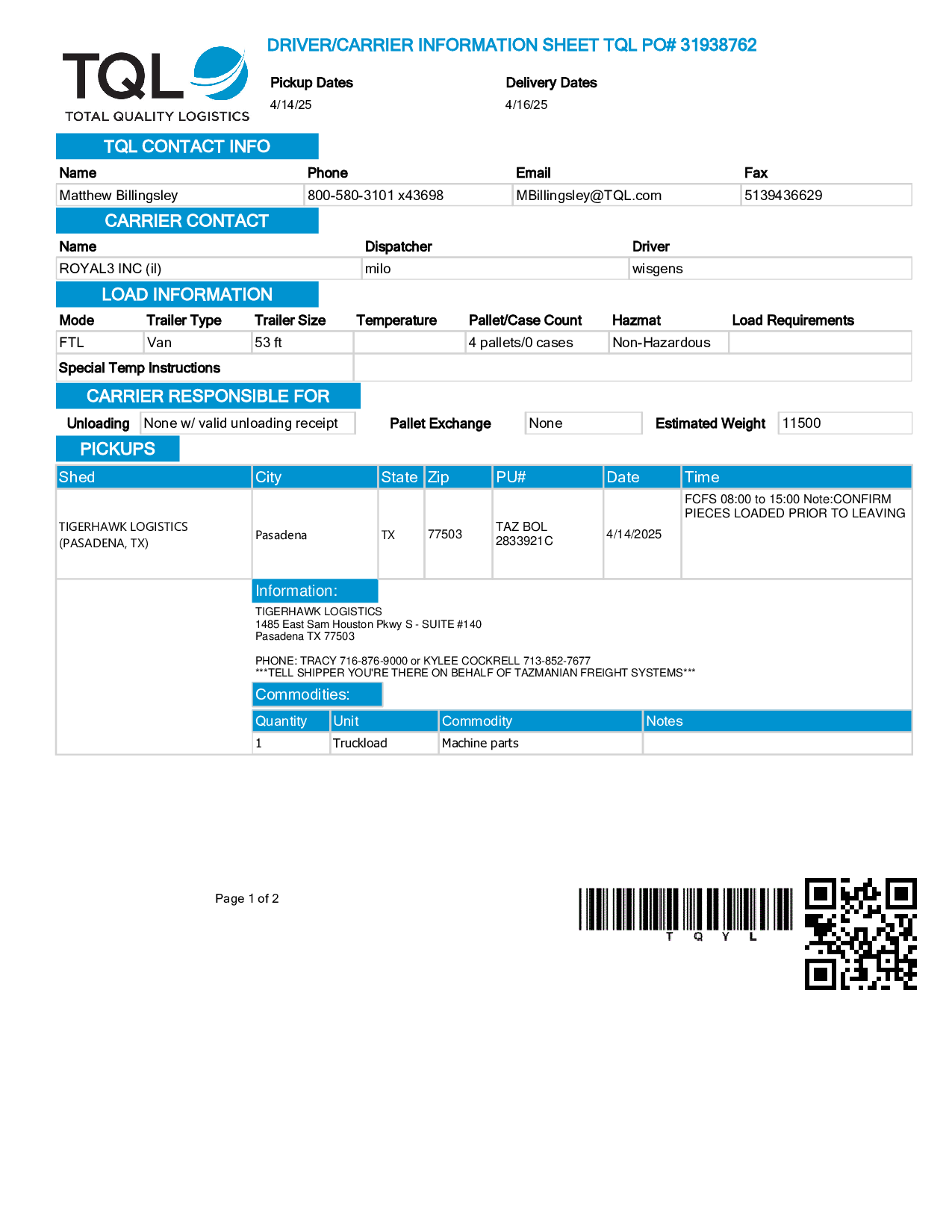 TQL
TOTAL QUALITY LOGISTICS

DRIVER/CARRIER INFORMATION SHEET TQL PO# 31938762

Pickup Dates
4/14/25

Delivery Dates
4/16/25

TQL CONTACT INFO

| Name | Phone | Email | Fax |
|---|---|---|---|
| Matthew Billingsley | 800-580-3101 x43698 | MBillingsley@TQL.com | 5139436629 |

CARRIER CONTACT

| Name | Dispatcher | Driver |
|---|---|---|
| ROYAL3 INC (il) | milo | wisgens |

LOAD INFORMATION

| Mode | Trailer Type | Trailer Size | Temperature | Pallet/Case Count | Hazmat | Load Requirements |
|---|---|---|---|---|---|---|
| FTL | Van | 53 ft | | 4 pallets/0 cases | Non-Hazardous | |

Special Temp Instructions

CARRIER RESPONSIBLE FOR

Unloading None w/ valid unloading receipt Pallet Exchange None Estimated Weight 11500

PICKUPS

| Shed | City | State | Zip | PU# | Date | Time |
|---|---|---|---|---|---|---|
| TIGERHAWK LOGISTICS (PASADENA, TX) | Pasadena | TX | 77503 | TAZ BOL 2833921C | 4/14/2025 | FCFS 08:00 to 15:00 Note:CONFIRM PIECES LOADED PRIOR TO LEAVING |

Information:
TIGERHAWK LOGISTICS
1485 East Sam Houston Pkwy S - SUITE #140
Pasadena TX 77503

PHONE: TRACY 716-876-9000 or KYLEE COCKRELL 713-852-7677
***TELL SHIPPER YOU'RE THERE ON BEHALF OF TAZMANIAN FREIGHT SYSTEMS***

Commodities:

| Quantity | Unit | Commodity | Notes |
|---|---|---|---|
| 1 | Truckload | Machine parts | |

Page 1 of 2

T Q Y L